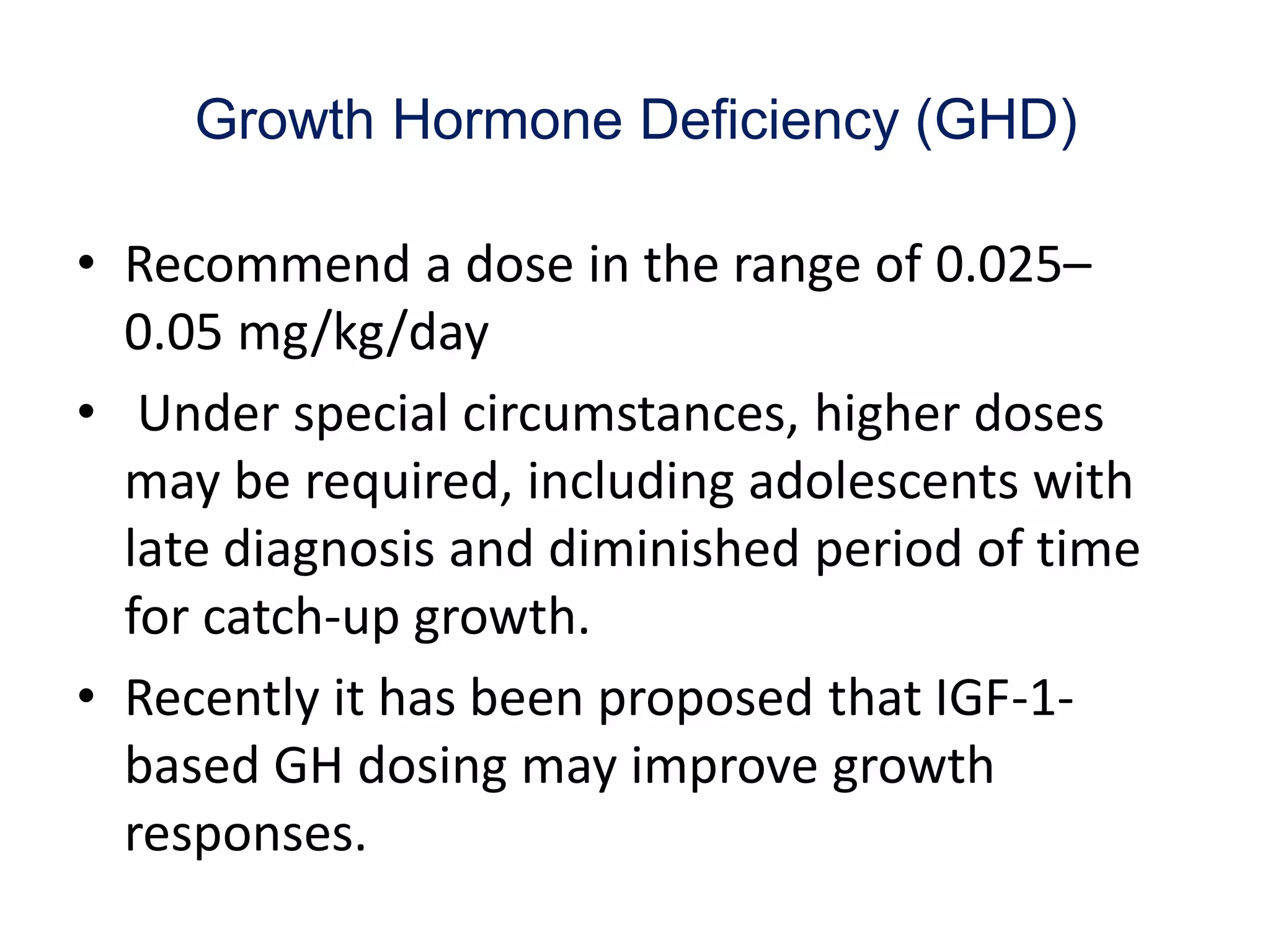 Growth Hormone Deficiency (GHD)

• Recommend a dose in the range of 0.025–0.05 mg/kg/day

• Under special circumstances, higher doses may be required, including adolescents with late diagnosis and diminished period of time for catch-up growth.

• Recently it has been proposed that IGF-1-based GH dosing may improve growth responses.